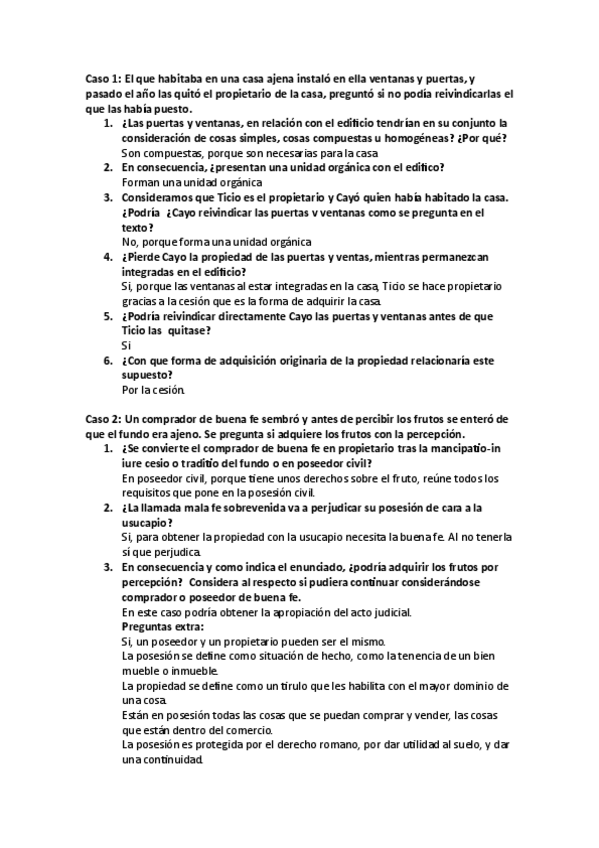 Caso 1: El que habitaba en una casa ajena instaló en ella ventanas y puertas, y pasado el año las quitó el propietario de la casa, preguntó si no podía reivindicarlas el que las había puesto.

1. ¿Las puertas y ventanas, en relación con el edificio tendrían en su conjunto la consideración de cosas simples, cosas compuestas u homogéneas? ¿Por qué?
Son compuestas, porque son necesarias para la casa
2. En consecuencia, ¿presentan una unidad orgánica con el edifico?
Forman una unidad orgánica
3. Consideramos que Ticio es el propietario y Cayó quien había habitado la casa. ¿Podría ¿Cayo reivindicar las puertas v ventanas como se pregunta en el texto?
No, porque forma una unidad orgánica
4. ¿Pierde Cayo la propiedad de las puertas y ventas, mientras permanezcan integradas en el edificio?
Si, porque las ventanas al estar integradas en la casa, Ticio se hace propietario gracias a la cesión que es la forma de adquirir la casa.
5. ¿Podría reivindicar directamente Cayo las puertas y ventanas antes de que Ticio las quitase?
Si
6. ¿Con que forma de adquisición originaria de la propiedad relacionaría este supuesto?
Por la cesión.

Caso 2: Un comprador de buena fe sembró y antes de percibir los frutos se enteró de que el fundo era ajeno. Se pregunta si adquiere los frutos con la percepción.

1. ¿Se convierte el comprador de buena fe en propietario tras la mancipatio-in iure cesio o traditio del fundo o en poseedor civil?
En poseedor civil, porque tiene unos derechos sobre el fruto, reúne todos los requisitos que pone en la posesión civil.
2. ¿La llamada mala fe sobrevenida va a perjudicar su posesión de cara a la usucapio?
Si, para obtener la propiedad con la usucapio necesita la buena fe. Al no tenerla sí que perjudica.
3. En consecuencia y como indica el enunciado, ¿podría adquirir los frutos por percepción? Considera al respecto si pudiera continuar considerándose comprador o poseedor de buena fe.
En este caso podría obtener la apropiación del acto judicial.
Preguntas extra:
Si, un poseedor y un propietario pueden ser el mismo.
La posesión se define como situación de hecho, como la tenencia de un bien mueble o inmueble.
La propiedad se define como un tirulo que les habilita con el mayor dominio de una cosa.
Están en posesión todas las cosas que se puedan comprar y vender, las cosas que están dentro del comercio.
La posesión es protegida por el derecho romano, por dar utilidad al suelo, y dar una continuidad.